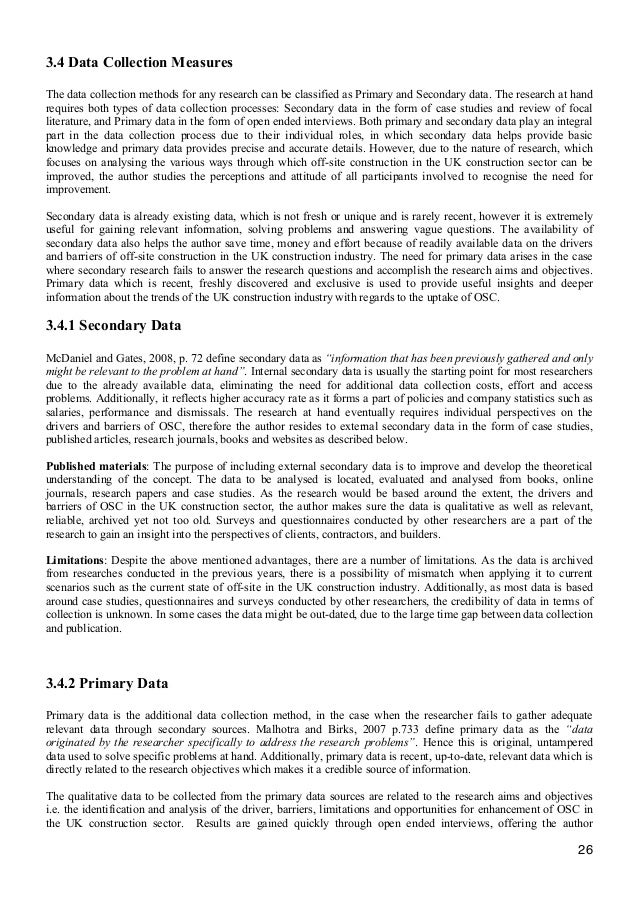 3.4 Data Collection Measures

The data collection methods for any research can be classified as Primary and Secondary data. The research at hand requires both types of data collection processes: Secondary data in the form of case studies and review of focal literature, and Primary data in the form of open ended interviews. Both primary and secondary data play an integral part in the data collection process due to their individual roles, in which secondary data helps provide basic knowledge and primary data provides precise and accurate details. However, due to the nature of research, which focuses on analysing the various ways through which off-site construction in the UK construction sector can be improved, the author studies the perceptions and attitude of all participants involved to recognise the need for improvement.

Secondary data is already existing data, which is not fresh or unique and is rarely recent, however it is extremely useful for gaining relevant information, solving problems and answering vague questions. The availability of secondary data also helps the author save time, money and effort because of readily available data on the drivers and barriers of off-site construction in the UK construction industry. The need for primary data arises in the case where secondary research fails to answer the research questions and accomplish the research aims and objectives. Primary data which is recent, freshly discovered and exclusive is used to provide useful insights and deeper information about the trends of the UK construction industry with regards to the uptake of OSC.

3.4.1 Secondary Data

McDaniel and Gates, 2008, p. 72 define secondary data as "information that has been previously gathered and only might be relevant to the problem at hand". Internal secondary data is usually the starting point for most researchers due to the already available data, eliminating the need for additional data collection costs, effort and access problems. Additionally, it reflects higher accuracy rate as it forms a part of policies and company statistics such as salaries, performance and dismissals. The research at hand eventually requires individual perspectives on the drivers and barriers of OSC, therefore the author resides to external secondary data in the form of case studies, published articles, research journals, books and websites as described below.

Published materials: The purpose of including external secondary data is to improve and develop the theoretical understanding of the concept. The data to be analysed is located, evaluated and analysed from books, online journals, research papers and case studies. As the research would be based around the extent, the drivers and barriers of OSC in the UK construction sector, the author makes sure the data is qualitative as well as relevant, reliable, archived yet not too old. Surveys and questionnaires conducted by other researchers are a part of the research to gain an insight into the perspectives of clients, contractors, and builders.

Limitations: Despite the above mentioned advantages, there are a number of limitations. As the data is archived from researches conducted in the previous years, there is a possibility of mismatch when applying it to current scenarios such as the current state of off-site in the UK construction industry. Additionally, as most data is based around case studies, questionnaires and surveys conducted by other researchers, the credibility of data in terms of collection is unknown. In some cases the data might be out-dated, due to the large time gap between data collection and publication.

3.4.2 Primary Data

Primary data is the additional data collection method, in the case when the researcher fails to gather adequate relevant data through secondary sources. Malhotra and Birks, 2007 p.733 define primary data as the "data originated by the researcher specifically to address the research problems". Hence this is original, untampered data used to solve specific problems at hand. Additionally, primary data is recent, up-to-date, relevant data which is directly related to the research objectives which makes it a credible source of information.

The qualitative data to be collected from the primary data sources are related to the research aims and objectives i.e. the identification and analysis of the driver, barriers, limitations and opportunities for enhancement of OSC in the UK construction sector. Results are gained quickly through open ended interviews, offering the author

26